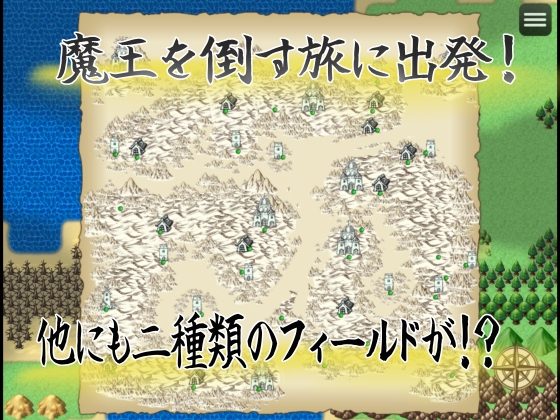 魔王を倒す旅に出発！

他にも二種類のフィールドが!?